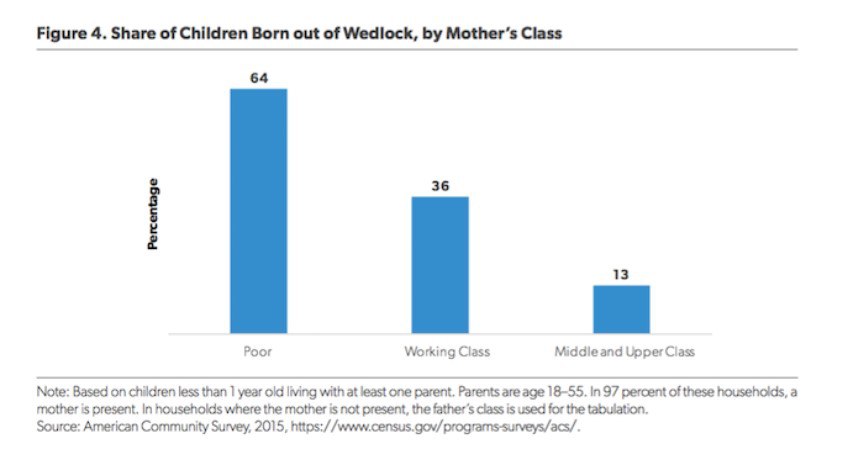 Figure 4. Share of Children Born out of Wedlock, by Mother's Class

Percentage

64

36

13

Poor

Working Class

Middle and Upper Class

Note: Based on children less than 1 year old living with at least one parent. Parents are age 18–55. In 97 percent of these households, a mother is present. In households where the mother is not present, the father's class is used for the tabulation.
Source: American Community Survey, 2015, https://www.census.gov/programs-surveys/acs/.